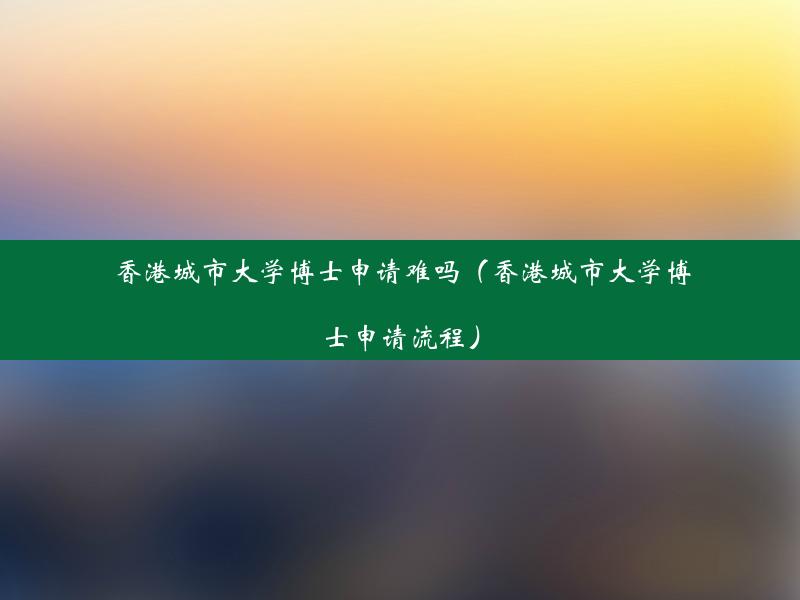 香港城市大学博士申请难吗（香港城市大学博士申请流程）